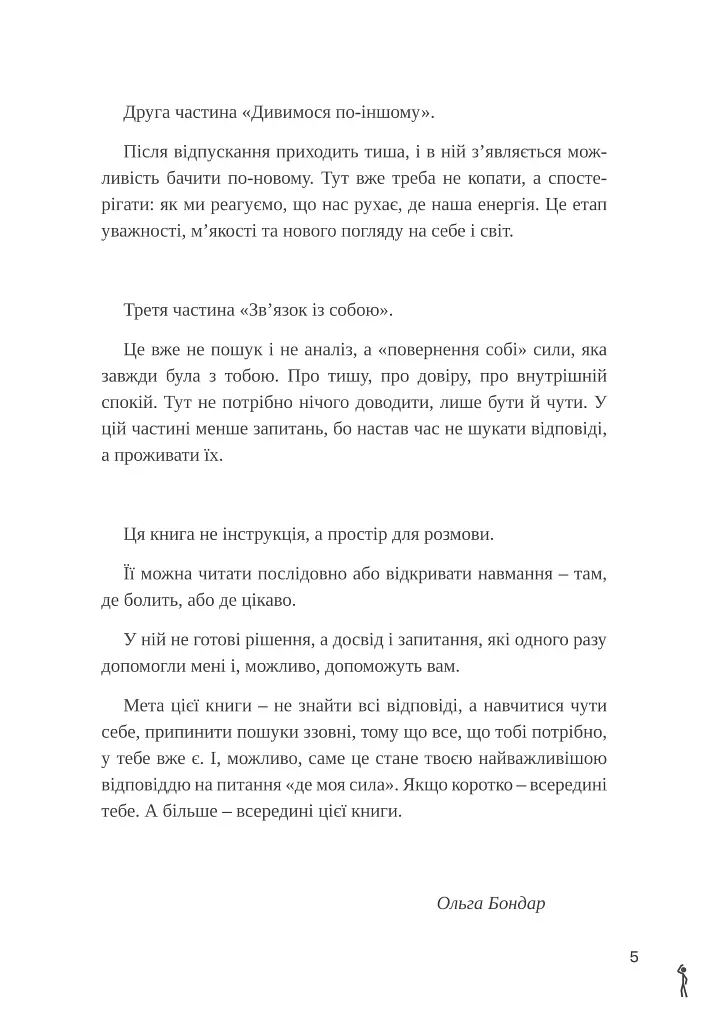 Друга частина «Дивимося по-іншому».

Після відпускання приходить тиша, і в ній з’являється можливість бачити по-новому. Тут вже треба не копати, а спостерігати: як ми реагуємо, що нас рухає, де наша енергія. Це етап уважності, м’якості та нового погляду на себе і світ.

Третя частина «Зв’язок із собою».

Це вже не пошук і не аналіз, а «повернення собі» сили, яка завжди була з тобою. Про тишу, про довіру, про внутрішній спокій. Тут не потрібно нічого доводити, лише бути й чути. У цій частині менше запитань, бо настав час не шукати відповіді, а проживати їх.

Ця книга не інструкція, а простір для розмови.

Її можна читати послідовно або відкривати навмання – там, де болить, або де цікаво.

У ній не готові рішення, а досвід і запитання, які одного разу допомогли мені і, можливо, допоможуть вам.

Мета цієї книги – не знайти всі відповіді, а навчитися чути себе, припинити пошуки ззовні, тому що все, що тобі потрібно, у тебе вже є. І, можливо, саме це стане твоєю найважливішою відповіддю на питання «де моя сила». Якщо коротко – всередині тебе. А більше – всередині цієї книги.

Ольга Бондар

5